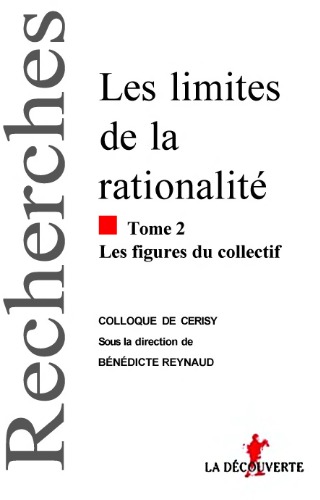 Recherches

Les limites de la rationalité

Tome 2
Les figures du collectif

COLLOQUE DE CERISY
Sous la direction de
BÉNÉDICTE REYNAUD

LA DÉCOUVERTE